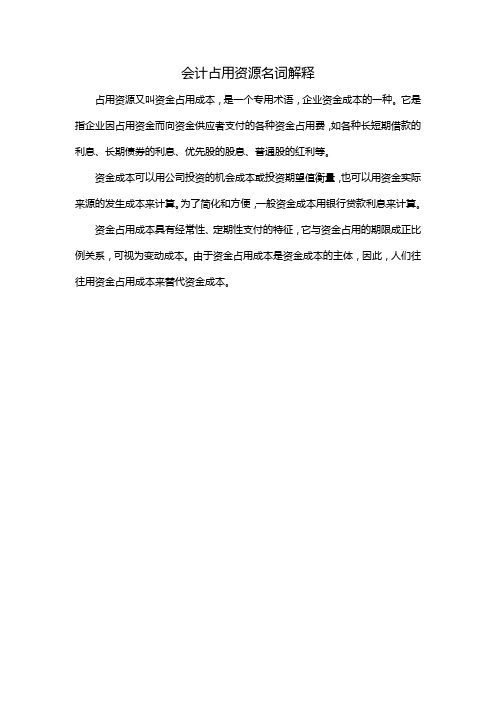 会计占用资源名词解释

占用资源又叫资金占用成本，是一个专用术语，企业资金成本的一种。它是指企业因占用资金而向资金供应者支付的各种资金占用费，如各种长短期借款的利息、长期债券的利息、优先股的股息、普通股的红利等。

资金成本可以用公司投资的机会成本或投资期望值衡量，也可以用资金实际来源的发生成本来计算。为了简化和方便，一般资金成本用银行贷款利息来计算。

资金占用成本具有经常性、定期性支付的特征，它与资金占用的期限成正比例关系，可视为变动成本。由于资金占用成本是资金成本的主体，因此，人们往往用资金占用成本来替代资金成本。